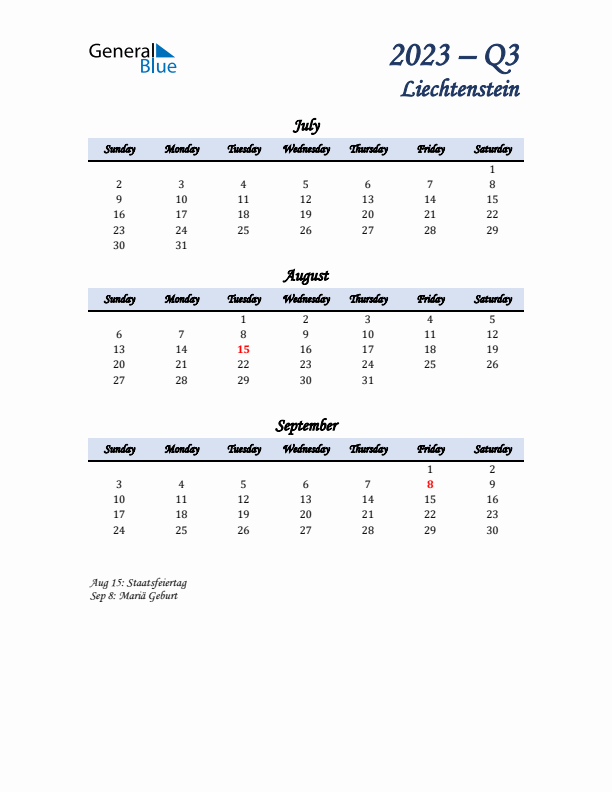 General Blue

2023 – Q3
Liechtenstein

July

| Sunday | Monday | Tuesday | Wednesday | Thursday | Friday | Saturday |
|---|---|---|---|---|---|---|
| | | | | | | 1 |
| 2 | 3 | 4 | 5 | 6 | 7 | 8 |
| 9 | 10 | 11 | 12 | 13 | 14 | 15 |
| 16 | 17 | 18 | 19 | 20 | 21 | 22 |
| 23 | 24 | 25 | 26 | 27 | 28 | 29 |
| 30 | 31 | | | | | |

August

| Sunday | Monday | Tuesday | Wednesday | Thursday | Friday | Saturday |
|---|---|---|---|---|---|---|
| | | 1 | 2 | 3 | 4 | 5 |
| 6 | 7 | 8 | 9 | 10 | 11 | 12 |
| 13 | 14 | 15 | 16 | 17 | 18 | 19 |
| 20 | 21 | 22 | 23 | 24 | 25 | 26 |
| 27 | 28 | 29 | 30 | 31 | | |

September

| Sunday | Monday | Tuesday | Wednesday | Thursday | Friday | Saturday |
|---|---|---|---|---|---|---|
| | | | | | 1 | 2 |
| 3 | 4 | 5 | 6 | 7 | 8 | 9 |
| 10 | 11 | 12 | 13 | 14 | 15 | 16 |
| 17 | 18 | 19 | 20 | 21 | 22 | 23 |
| 24 | 25 | 26 | 27 | 28 | 29 | 30 |

Aug 15: Staatsfeiertag
Sep 8: Mariä Geburt